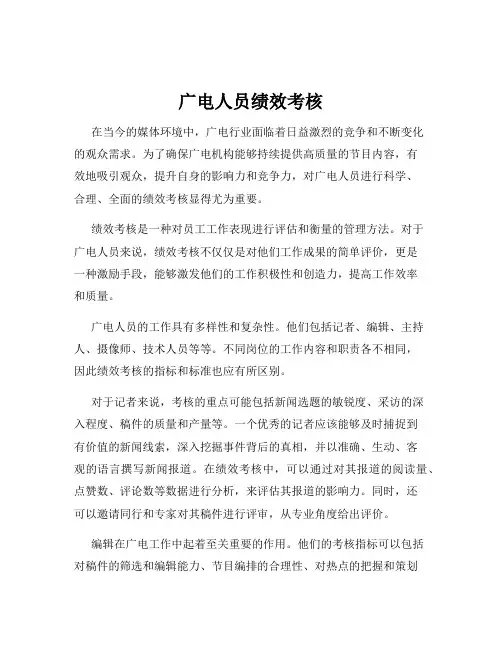 广电人员绩效考核

在当今的媒体环境中，广电行业面临着日益激烈的竞争和不断变化的观众需求。为了确保广电机构能够持续提供高质量的节目内容，有效地吸引观众，提升自身的影响力和竞争力，对广电人员进行科学、合理、全面的绩效考核显得尤为重要。

绩效考核是一种对员工工作表现进行评估和衡量的管理方法。对于广电人员来说，绩效考核不仅仅是对他们工作成果的简单评价，更是一种激励手段，能够激发他们的工作积极性和创造力，提高工作效率和质量。

广电人员的工作具有多样性和复杂性。他们包括记者、编辑、主持人、摄像师、技术人员等等。不同岗位的工作内容和职责各不相同，因此绩效考核的指标和标准也应有所区别。

对于记者来说，考核的重点可能包括新闻选题的敏锐度、采访的深入程度、稿件的质量和产量等。一个优秀的记者应该能够及时捕捉到有价值的新闻线索，深入挖掘事件背后的真相，并以准确、生动、客观的语言撰写新闻报道。在绩效考核中，可以通过对其报道的阅读量、点赞数、评论数等数据进行分析，来评估其报道的影响力。同时，还可以邀请同行和专家对其稿件进行评审，从专业角度给出评价。

编辑在广电工作中起着至关重要的作用。他们的考核指标可以包括对稿件的筛选和编辑能力、节目编排的合理性、对热点的把握和策划